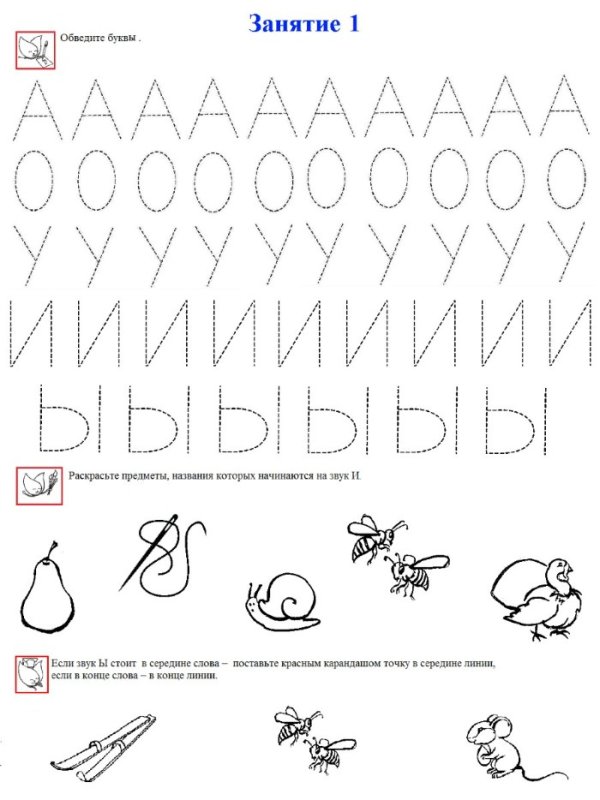 Занятие 1

Обведите буквы .

А А А А А А А А А А
О О О О О О О О О О
У У У У У У У У У У
И И И И И И И И И И
Ы Ы Ы Ы Ы Ы

Раскрасьте предметы, названия которых начинаются на звук И.

Если звук Ы стоит в середине слова – поставьте красным карандашом точку в середине линии, если в конце слова – в конце линии.